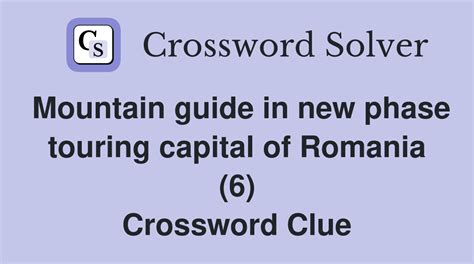 CS Crossword Solver

Mountain guide in new phase touring capital of Romania (6)
Crossword Clue